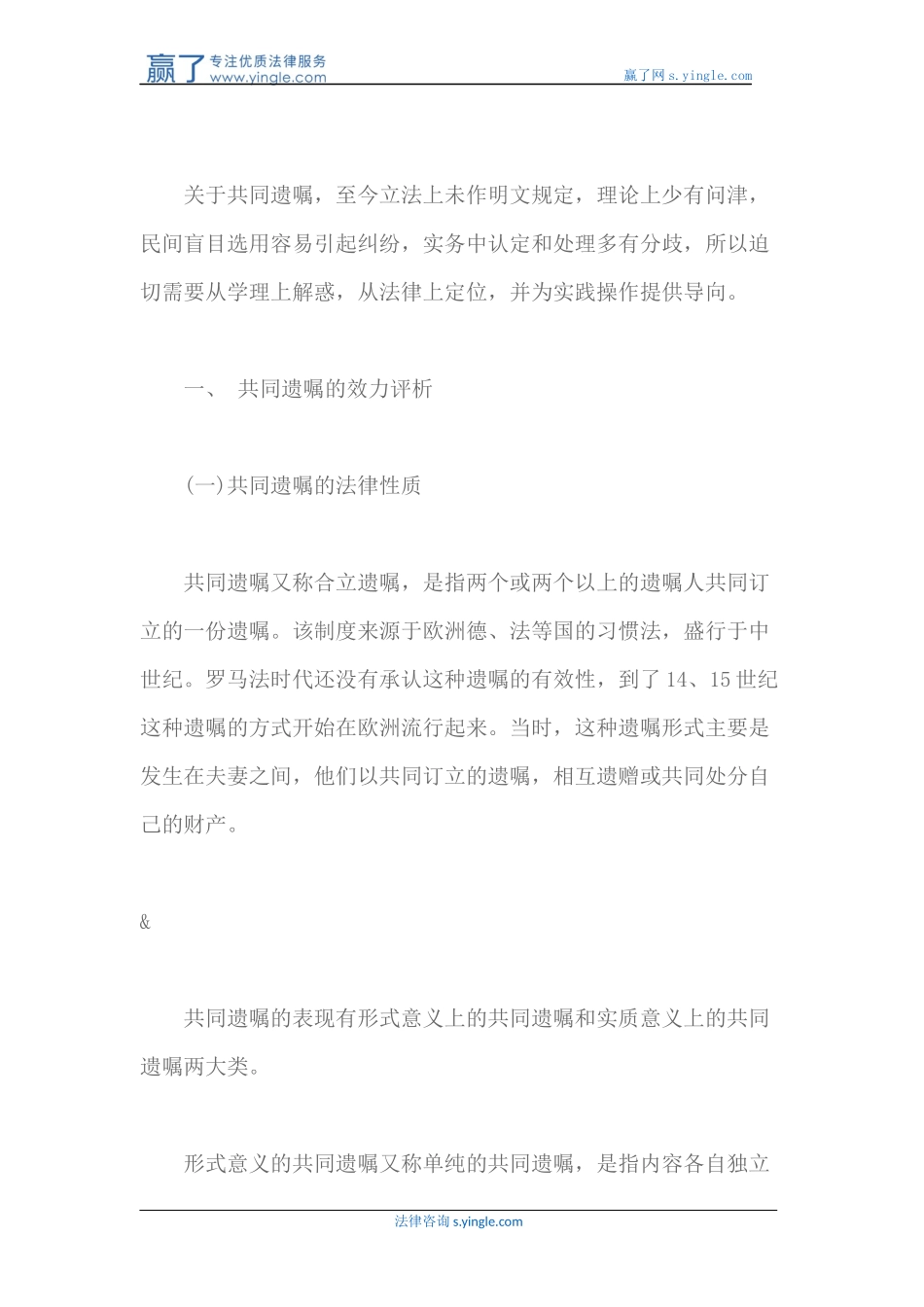 赢了 专注优质法律服务 www.yingle.com

赢了网 s.yingle.com

关于共同遗嘱，至今立法上未作明文规定，理论上少有问津，民间盲目选用容易引起纠纷，实务中认定和处理多有分歧，所以迫切需要从学理上解惑，从法律上定位，并为实践操作提供导向。

一、 共同遗嘱的效力评析

(一)共同遗嘱的法律性质

共同遗嘱又称合立遗嘱，是指两个或两个以上的遗嘱人共同订立的一份遗嘱。该制度来源于欧洲德、法等国的习惯法，盛行于中世纪。罗马法时代还没有承认这种遗嘱的有效性，到了 14、15 世纪这种遗嘱的方式开始在欧洲流行起来。当时，这种遗嘱形式主要是发生在夫妻之间，他们以共同订立的遗嘱，相互遗赠或共同处分自己的财产。

&

共同遗嘱的表现有形式意义上的共同遗嘱和实质意义上的共同遗嘱两大类。

形式意义的共同遗嘱又称单纯的共同遗嘱，是指内容各自独立

法律咨询 s.yingle.com